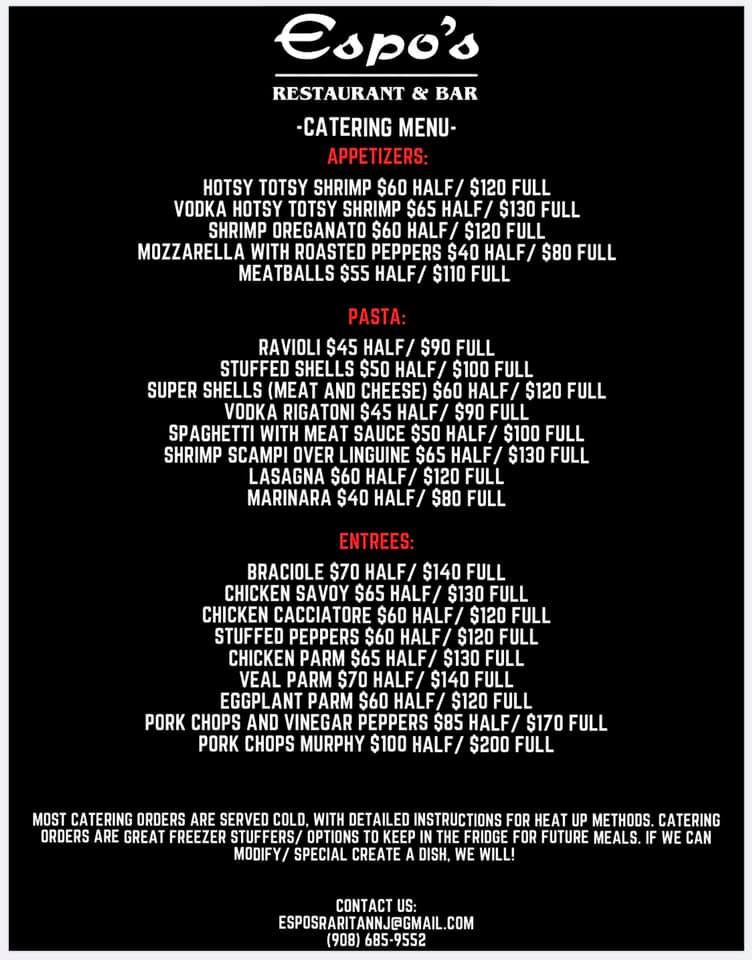 Espo's

RESTAURANT & BAR

-CATERING MENU-

APPETIZERS:

HOTSY TOTSY SHRIMP $60 HALF/ $120 FULL
VODKA HOTSY TOTSY SHRIMP $65 HALF/ $130 FULL
SHRIMP OREGANATO $60 HALF/ $120 FULL
MOZZARELLA WITH ROASTED PEPPERS $40 HALF/ $80 FULL
MEATBALLS $55 HALF/ $110 FULL

PASTA:

RAVIOLI $45 HALF/ $90 FULL
STUFFED SHELLS $50 HALF/ $100 FULL
SUPER SHELLS (MEAT AND CHEESE) $60 HALF/ $120 FULL
VODKA RIGATONI $45 HALF/ $90 FULL
SPAGHETTI WITH MEAT SAUCE $50 HALF/ $100 FULL
SHRIMP SCAMPI OVER LINGUINE $65 HALF/ $130 FULL
LASAGNA $60 HALF/ $120 FULL
MARINARA $40 HALF/ $80 FULL

ENTREES:

BRACIOLE $70 HALF/ $140 FULL
CHICKEN SAVOY $65 HALF/ $130 FULL
CHICKEN CACCIATORE $60 HALF/ $120 FULL
STUFFED PEPPERS $60 HALF/ $120 FULL
CHICKEN PARM $65 HALF/ $130 FULL
VEAL PARM $70 HALF/ $140 FULL
EGGPLANT PARM $60 HALF/ $120 FULL
PORK CHOPS AND VINEGAR PEPPERS $85 HALF/ $170 FULL
PORK CHOPS MURPHY $100 HALF/ $200 FULL

MOST CATERING ORDERS ARE SERVED COLD, WITH DETAILED INSTRUCTIONS FOR HEAT UP METHODS. CATERING ORDERS ARE GREAT FREEZER STUFFERS/ OPTIONS TO KEEP IN THE FRIDGE FOR FUTURE MEALS. IF WE CAN MODIFY/ SPECIAL CREATE A DISH, WE WILL!

CONTACT US:
ESPOSRARITANNJ@GMAIL.COM
(908) 685-9552